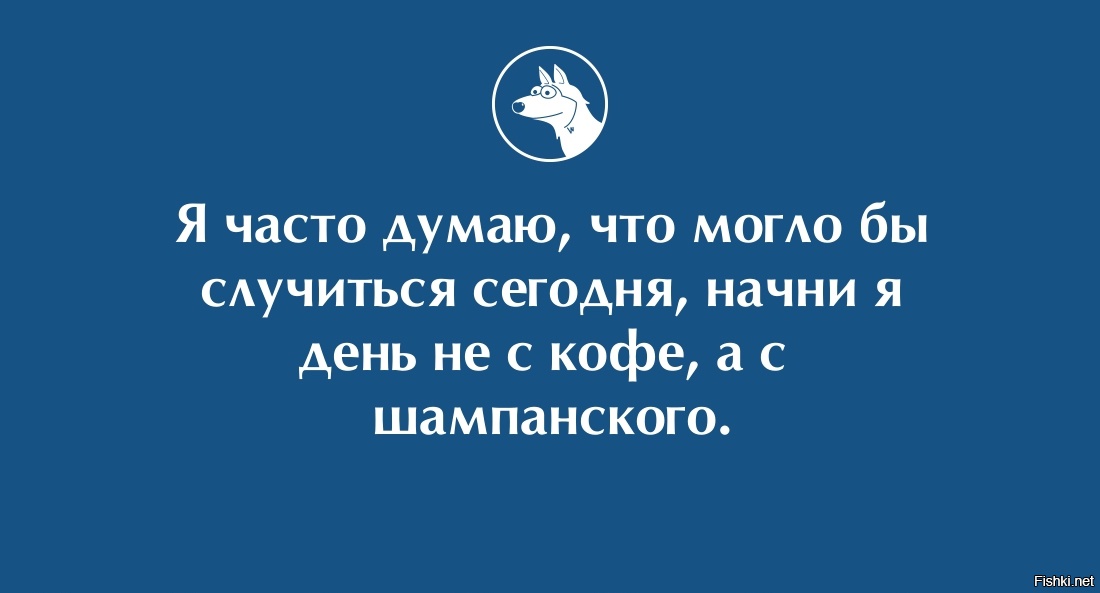 Я часто думаю, что могло бы случиться сегодня, начни я день не с кофе, а с шампанского.

Fishki.net